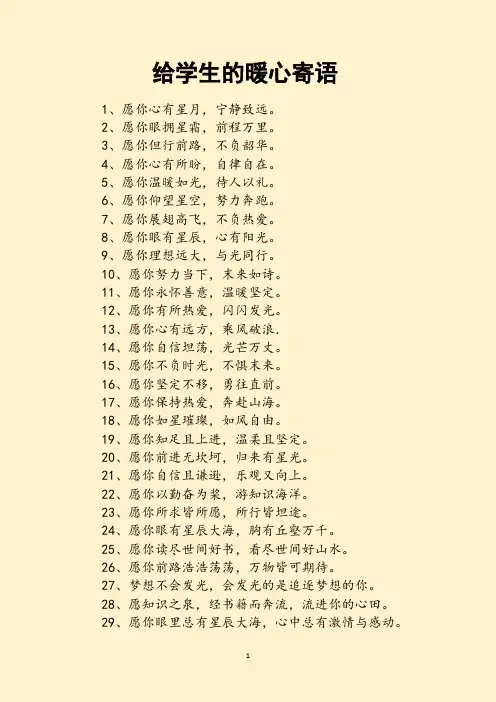 给学生的暖心寄语

1、愿你心有星月，宁静致远。
2、愿你眼拥星霜，前程万里。
3、愿你但行前路，不负韶华。
4、愿你心有所盼，自律自在。
5、愿你温暖如光，待人以礼。
6、愿你仰望星空，努力奔跑。
7、愿你展翅高飞，不负热爱。
8、愿你眼有星辰，心有阳光。
9、愿你理想远大，与光同行。
10、愿你努力当下，未来如诗。
11、愿你永怀善意，温暖坚定。
12、愿你有所热爱，闪闪发光。
13、愿你心有远方，乘风破浪.
14、愿你自信坦荡，光芒万丈。
15、愿你不负时光，不惧未来。
16、愿你坚定不移，勇往直前。
17、愿你保持热爱，奔赴山海。
18、愿你如星璀璨，如风自由。
19、愿你知足且上进，温柔且坚定。
20、愿你前进无坎坷，归来有星光。
21、愿你自信且谦逊，乐观又向上。
22、愿你以勤奋为桨，游知识海洋。
23、愿你所求皆所愿，所行皆坦途。
24、愿你眼有星辰大海，胸有丘壑万千。
25、愿你读尽世间好书，看尽世间好山水。
26、愿你前路浩浩荡荡，万物皆可期待。
27、梦想不会发光，会发光的是追逐梦想的你。
28、愿知识之泉，经书籍而奔流，流进你的心田。
29、愿你眼里总有星辰大海，心中总有激情与感动。

1